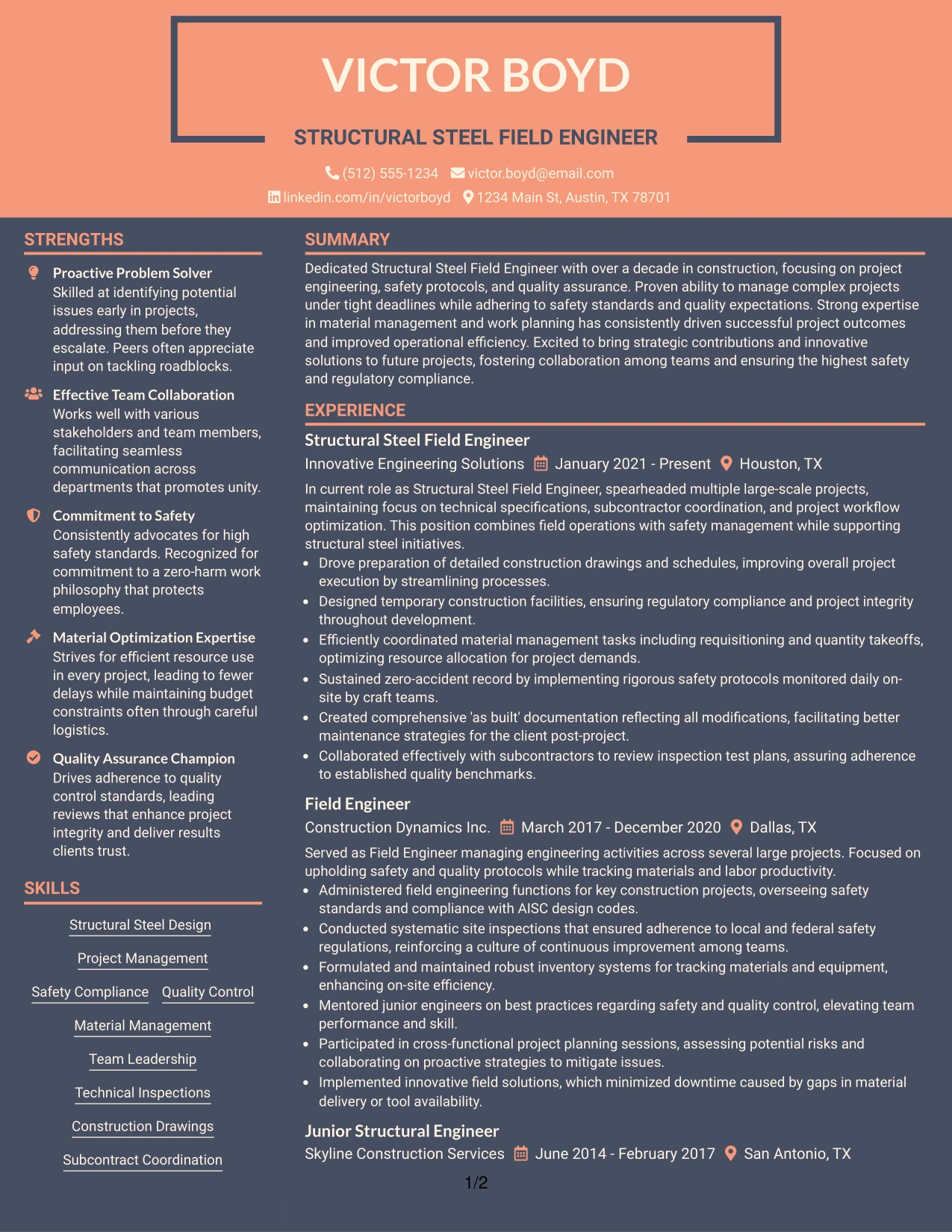 VICTOR BOYD

STRUCTURAL STEEL FIELD ENGINEER

(512) 555-1234 victor.boyd@email.com
linkedin.com/in/victorboyd 1234 Main St, Austin, TX 78701

STRENGTHS

Proactive Problem Solver
Skilled at identifying potential issues early in projects, addressing them before they escalate. Peers often appreciate input on tackling roadblocks.

Effective Team Collaboration
Works well with various stakeholders and team members, facilitating seamless communication across departments that promotes unity.

Commitment to Safety
Consistently advocates for high safety standards. Recognized for commitment to a zero-harm work philosophy that protects employees.

Material Optimization Expertise
Strives for efficient resource use in every project, leading to fewer delays while maintaining budget constraints often through careful logistics.

Quality Assurance Champion
Drives adherence to quality control standards, leading reviews that enhance project integrity and deliver results clients trust.

SKILLS

Structural Steel Design
Project Management
Safety Compliance
Quality Control
Material Management
Team Leadership
Technical Inspections
Construction Drawings
Subcontract Coordination

SUMMARY

Dedicated Structural Steel Field Engineer with over a decade in construction, focusing on project engineering, safety protocols, and quality assurance. Proven ability to manage complex projects under tight deadlines while adhering to safety standards and quality expectations. Strong expertise in material management and work planning has consistently driven successful project outcomes and improved operational efficiency. Excited to bring strategic contributions and innovative solutions to future projects, fostering collaboration among teams and ensuring the highest safety and regulatory compliance.

EXPERIENCE

Structural Steel Field Engineer
Innovative Engineering Solutions January 2021 - Present Houston, TX

In current role as Structural Steel Field Engineer, spearheaded multiple large-scale projects, maintaining focus on technical specifications, subcontractor coordination, and project workflow optimization. This position combines field operations with safety management while supporting structural steel initiatives.
• Drove preparation of detailed construction drawings and schedules, improving overall project execution by streamlining processes.
• Designed temporary construction facilities, ensuring regulatory compliance and project integrity throughout development.
• Efficiently coordinated material management tasks including requisitioning and quantity takeoffs, optimizing resource allocation for project demands.
• Sustained zero-accident record by implementing rigorous safety protocols monitored daily on-site by craft teams.
• Created comprehensive 'as built' documentation reflecting all modifications, facilitating better maintenance strategies for the client post-project.
• Collaborated effectively with subcontractors to review inspection test plans, assuring adherence to established quality benchmarks.

Field Engineer
Construction Dynamics Inc. March 2017 - December 2020 Dallas, TX

Served as Field Engineer managing engineering activities across several large projects. Focused on upholding safety and quality protocols while tracking materials and labor productivity.
• Administered field engineering functions for key construction projects, overseeing safety standards and compliance with AISC design codes.
• Conducted systematic site inspections that ensured adherence to local and federal safety regulations, reinforcing a culture of continuous improvement among teams.
• Formulated and maintained robust inventory systems for tracking materials and equipment, enhancing on-site efficiency.
• Mentored junior engineers on best practices regarding safety and quality control, elevating team performance and skill.
• Participated in cross-functional project planning sessions, assessing potential risks and collaborating on proactive strategies to mitigate issues.
• Implemented innovative field solutions, which minimized downtime caused by gaps in material delivery or tool availability.

Junior Structural Engineer
Skyline Construction Services June 2014 - February 2017 San Antonio, TX

1/2